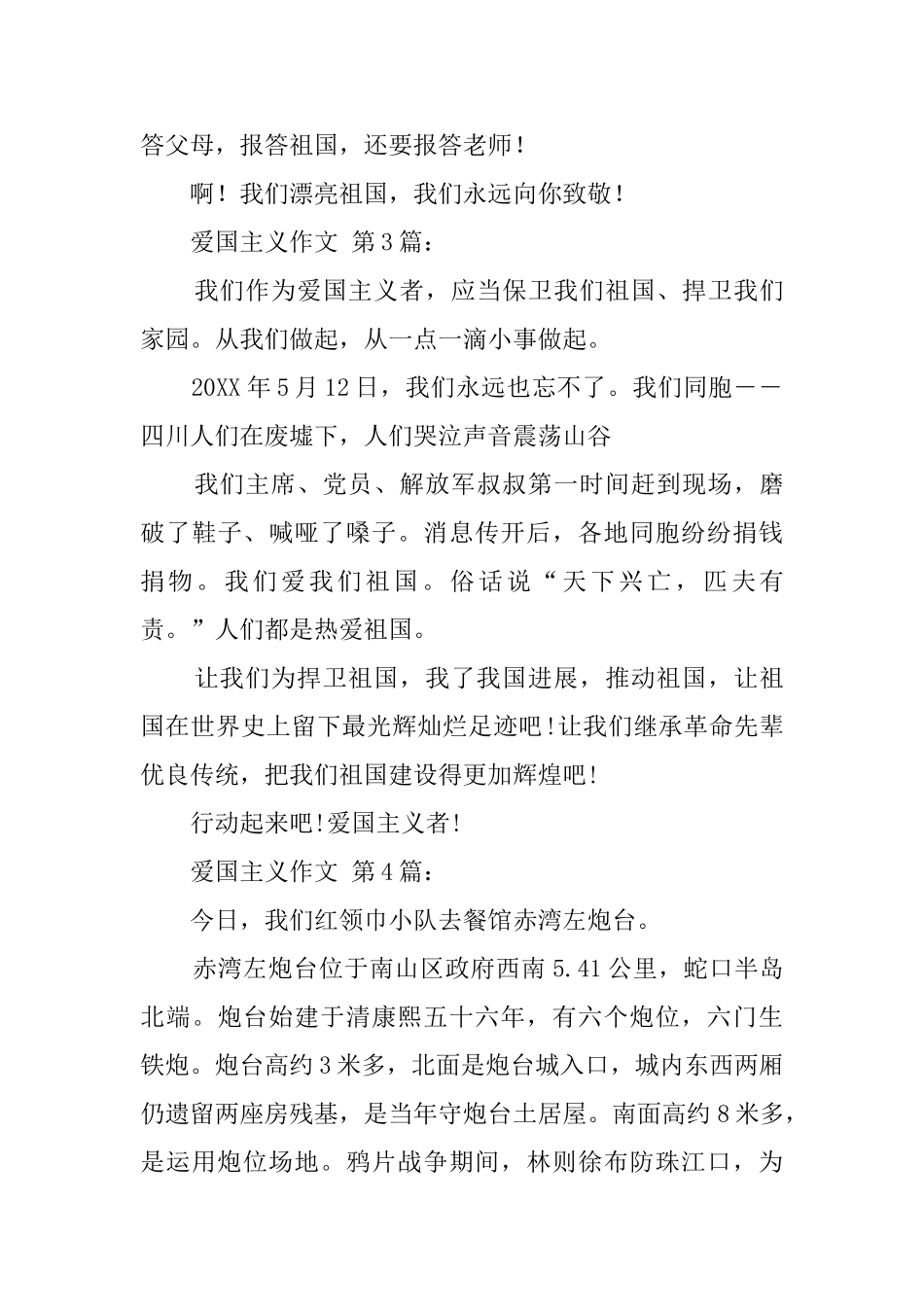 答父母，报答祖国，还要报答老师！

啊！我们漂亮祖国，我们永远向你致敬！

爱国主义作文 第3篇：

我们作为爱国主义者，应当保卫我们祖国、捍卫我们家园。从我们做起，从一点一滴小事做起。

20XX年5月12日，我们永远也忘不了。我们同胞——四川人们在废墟下，人们哭泣声音震荡山谷

我们主席、党员、解放军叔叔第一时间赶到现场，磨破了鞋子、喊哑了嗓子。消息传开后，各地同胞纷纷捐钱捐物。我们爱我们祖国。俗话说“天下兴亡，匹夫有责。”人们都是热爱祖国。

让我们为捍卫祖国，我了我国进展，推动祖国，让祖国在世界史上留下最光辉灿烂足迹吧!让我们继承革命先辈优良传统，把我们祖国建设得更加辉煌吧!

行动起来吧!爱国主义者!

爱国主义作文 第4篇：

今日，我们红领巾小队去餐馆赤湾左炮台。

赤湾左炮台位于南山区政府西南5.41公里，蛇口半岛北端。炮台始建于清康熙五十六年，有六个炮位，六门生铁炮。炮台高约3米多，北面是炮台城入口，城内东西两厢仍遗留两座房残基，是当年守炮台士居屋。南面高约8米多，是运用炮位场地。鸦片战争期间，林则徐布防珠江口，为